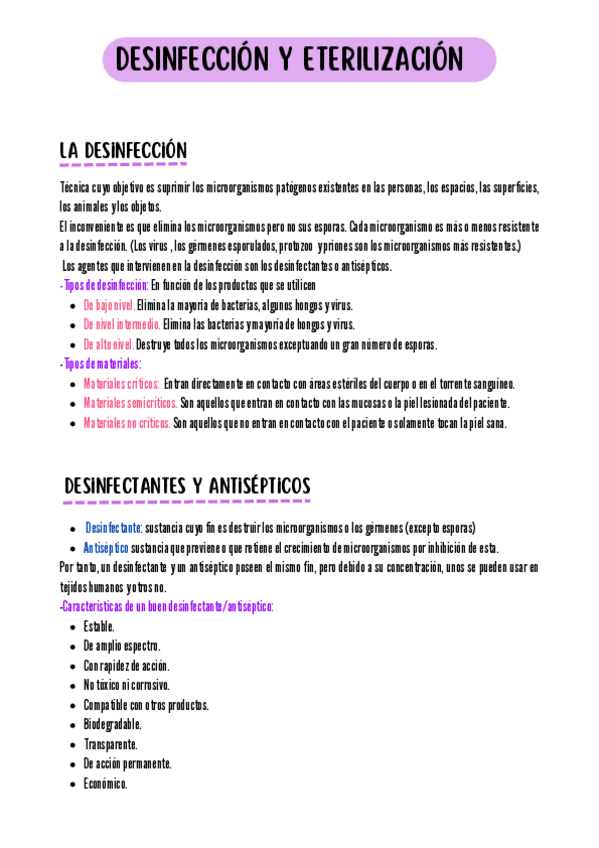 DESINFECCIÓN Y ETERILIZACIÓN

LA DESINFECCIÓN

Técnica cuyo objetivo es suprimir los microorganismos patógenos existentes en las personas, los espacios, las superficies, los animales y los objetos.
El inconveniente es que elimina los microorganismos pero no sus esporas. Cada microorganismo es más o menos resistente a la desinfección. (Los virus , los gérmenes esporulados, protozoo y priones son los microorganismos más resistentes.)
Los agentes que intervienen en la desinfección son los desinfectantes o antisépticos.
-Tipos de desinfección: En función de los productos que se utilicen
- De bajo nivel. Elimina la mayoría de bacterias, algunos hongos y virus.
- De nivel intermedio. Elimina las bacterias y mayoría de hongos y virus.
- De alto nivel. Destruye todos los microorganismos exceptuando un gran número de esporas.
-Tipos de materiales:
- Materiales críticos: Entran directamente en contacto con áreas estériles del cuerpo o en el torrente sanguíneo.
- Materiales semicríticos. Son aquellos que entran en contacto con las mucosas o la piel lesionada del paciente.
- Materiales no críticos. Son aquellos que no entran en contacto con el paciente o solamente tocan la piel sana.

DESINFECTANTES Y ANTISÉPTICOS

- Desinfectante: sustancia cuyo fin es destruir los microorganismos o los gérmenes (excepto esporas)
- Antiséptico sustancia que previene o que retiene el crecimiento de microorganismos por inhibición de esta.
Por tanto, un desinfectante y un antiséptico poseen el mismo fin, pero debido a su concentración, unos se pueden usar en tejidos humanos y otros no.
-Características de un buen desinfectante/antiséptico:
- Estable.
- De amplio espectro.
- Con rapidez de acción.
- No tóxico ni corrosivo.
- Compatible con otros productos.
- Biodegradable.
- Transparente.
- De acción permanente.
- Económico.